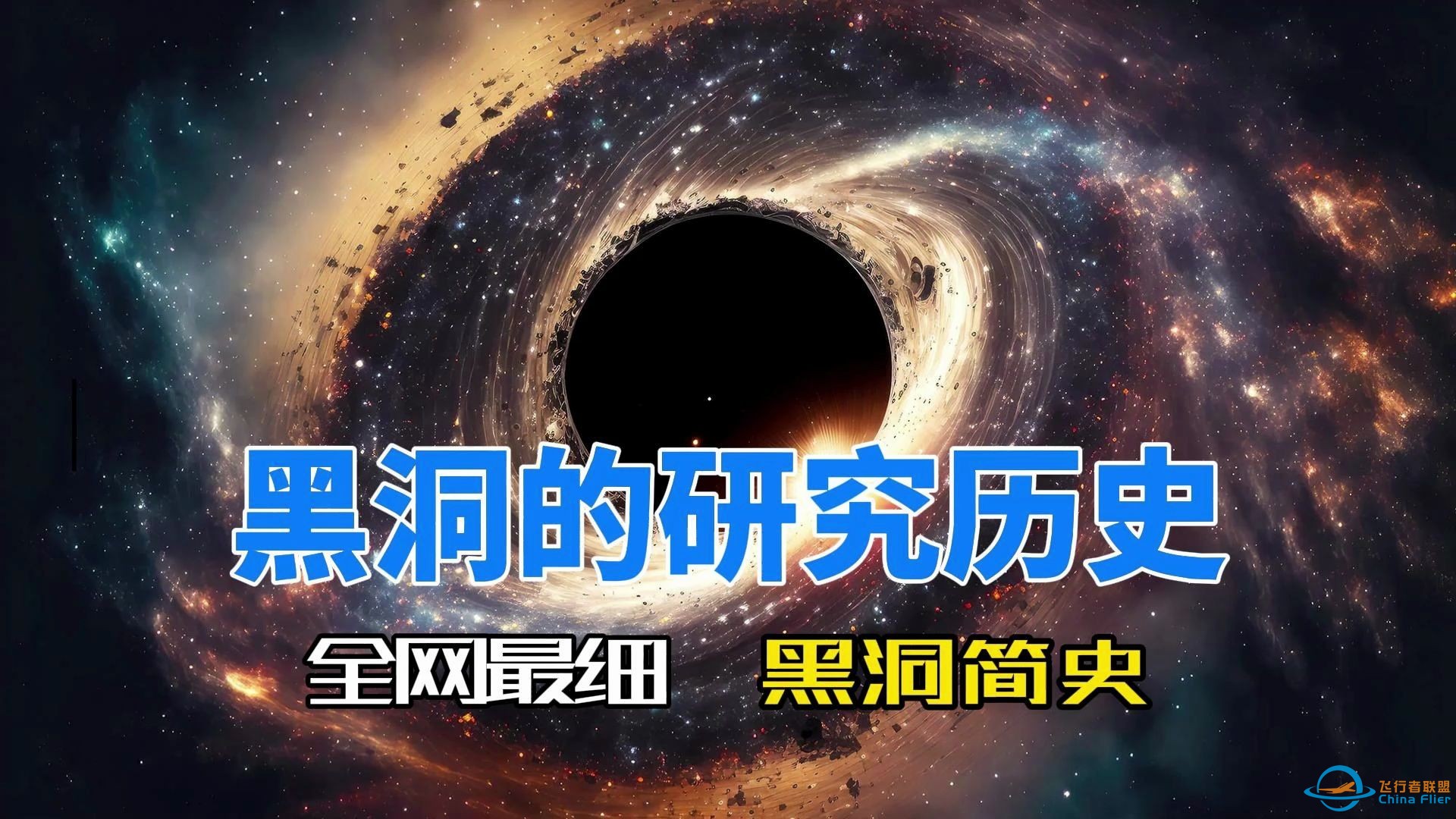 黑洞的研究历史

全网最细 黑洞简史

飞行者联盟
China Flier